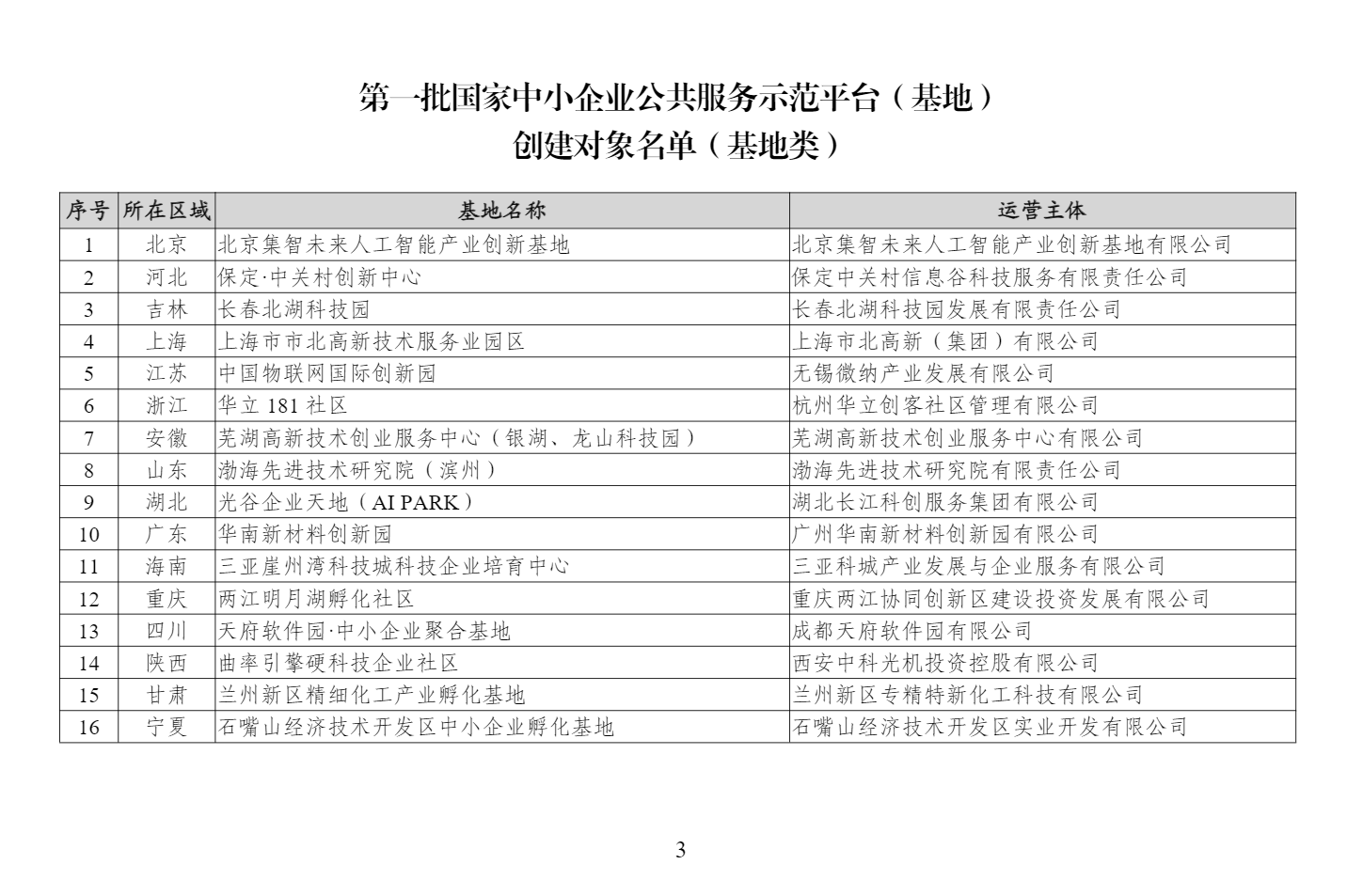 第一批国家中小企业公共服务示范平台（基地）
创建对象名单（基地类）

| 序号 | 所在区域 | 基地名称 | 运营主体 |
|---|---|---|---|
| 1 | 北京 | 北京集智未来人工智能产业创新基地 | 北京集智未来人工智能产业创新基地有限公司 |
| 2 | 河北 | 保定·中关村创新中心 | 保定中关村信息谷科技服务有限责任公司 |
| 3 | 吉林 | 长春北湖科技园 | 长春北湖科技园发展有限责任公司 |
| 4 | 上海 | 上海市市北高新技术服务业园区 | 上海市北高新（集团）有限公司 |
| 5 | 江苏 | 中国物联网国际创新园 | 无锡微纳产业发展有限公司 |
| 6 | 浙江 | 华立 181 社区 | 杭州华立创客社区管理有限公司 |
| 7 | 安徽 | 芜湖高新技术创业服务中心（银湖、龙山科技园） | 芜湖高新技术创业服务中心有限公司 |
| 8 | 山东 | 渤海先进技术研究院（滨州） | 渤海先进技术研究院有限责任公司 |
| 9 | 湖北 | 光谷企业天地（AI PARK） | 湖北长江科创服务集团有限公司 |
| 10 | 广东 | 华南新材料创新园 | 广州华南新材料创新园有限公司 |
| 11 | 海南 | 三亚崖州湾科技城科技企业培育中心 | 三亚科城产业发展与企业服务有限公司 |
| 12 | 重庆 | 两江明月湖孵化社区 | 重庆两江协同创新区建设投资发展有限公司 |
| 13 | 四川 | 天府软件园·中小企业聚合基地 | 成都天府软件园有限公司 |
| 14 | 陕西 | 曲率引擎硬科技企业社区 | 西安中科光机投资控股有限公司 |
| 15 | 甘肃 | 兰州新区精细化工产业孵化基地 | 兰州新区专精特新化工科技有限公司 |
| 16 | 宁夏 | 石嘴山经济技术开发区中小企业孵化基地 | 石嘴山经济技术开发区实业开发有限公司 |

3